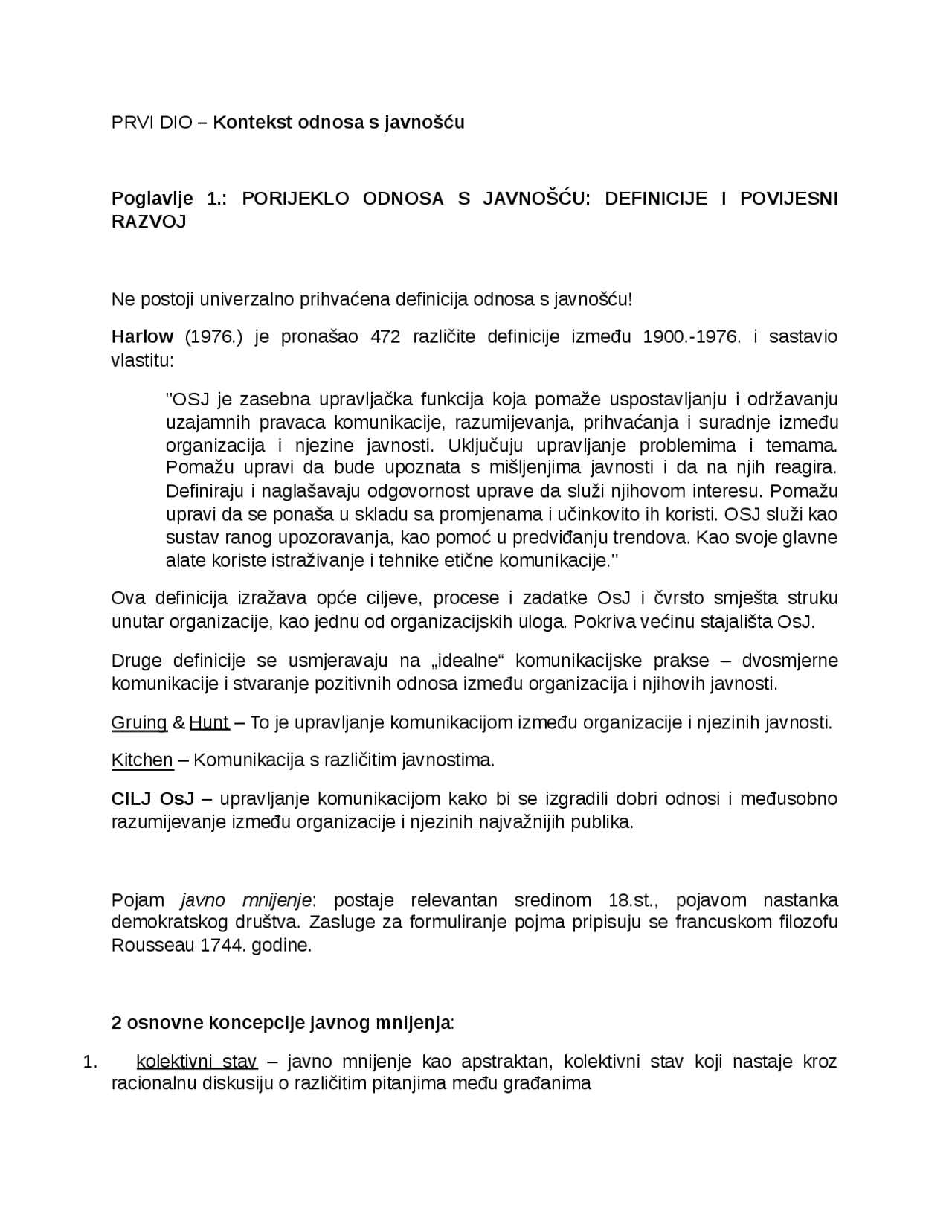 PRVI DIO – Kontekst odnosa s javnošću

Poglavlje 1.: PORIJEKLO ODNOSA S JAVNOŠĆU: DEFINICIJE I POVIJESNI RAZVOJ

Ne postoji univerzalno prihvaćena definicija odnosa s javnošću!

Harlow (1976.) je pronašao 472 različite definicije između 1900.-1976. i sastavio vlastitu:

"OSJ je zasebna upravljačka funkcija koja pomaže uspostavljanju i održavanju uzajamnih pravaca komunikacije, razumijevanja, prihvaćanja i suradnje između organizacija i njezine javnosti. Uključuju upravljanje problemima i temama. Pomažu upravi da bude upoznata s mišljenjima javnosti i da na njih reagira. Definiraju i naglašavaju odgovornost uprave da služi njihovom interesu. Pomažu upravi da se ponaša u skladu sa promjenama i učinkovito ih koristi. OSJ služi kao sustav ranog upozoravanja, kao pomoć u predviđanju trendova. Kao svoje glavne alate koriste istraživanje i tehnike etične komunikacije."

Ova definicija izražava opće ciljeve, procese i zadatke OsJ i čvrsto smješta struku unutar organizacije, kao jednu od organizacijskih uloga. Pokriva većinu stajališta OsJ.

Druge definicije se usmjeravaju na „idealne“ komunikacijske prakse – dvosmjerne komunikacije i stvaranje pozitivnih odnosa između organizacija i njihovih javnosti.

Gruing & Hunt – To je upravljanje komunikacijom između organizacije i njezinih javnosti.

Kitchen – Komunikacija s različitim javnostima.

CILJ OsJ – upravljanje komunikacijom kako bi se izgradili dobri odnosi i međusobno razumijevanje između organizacije i njezinih najvažnijih publika.

Pojam javno mnijenje: postaje relevantan sredinom 18.st., pojavom nastanka demokratskog društva. Zasluge za formuliranje pojma pripisuju se francuskom filozofu Rousseau 1744. godine.

2 osnovne koncepcije javnog mnijenja:

1. kolektivni stav – javno mnijenje kao apstraktan, kolektivni stav koji nastaje kroz racionalnu diskusiju o različitim pitanjima među građanima